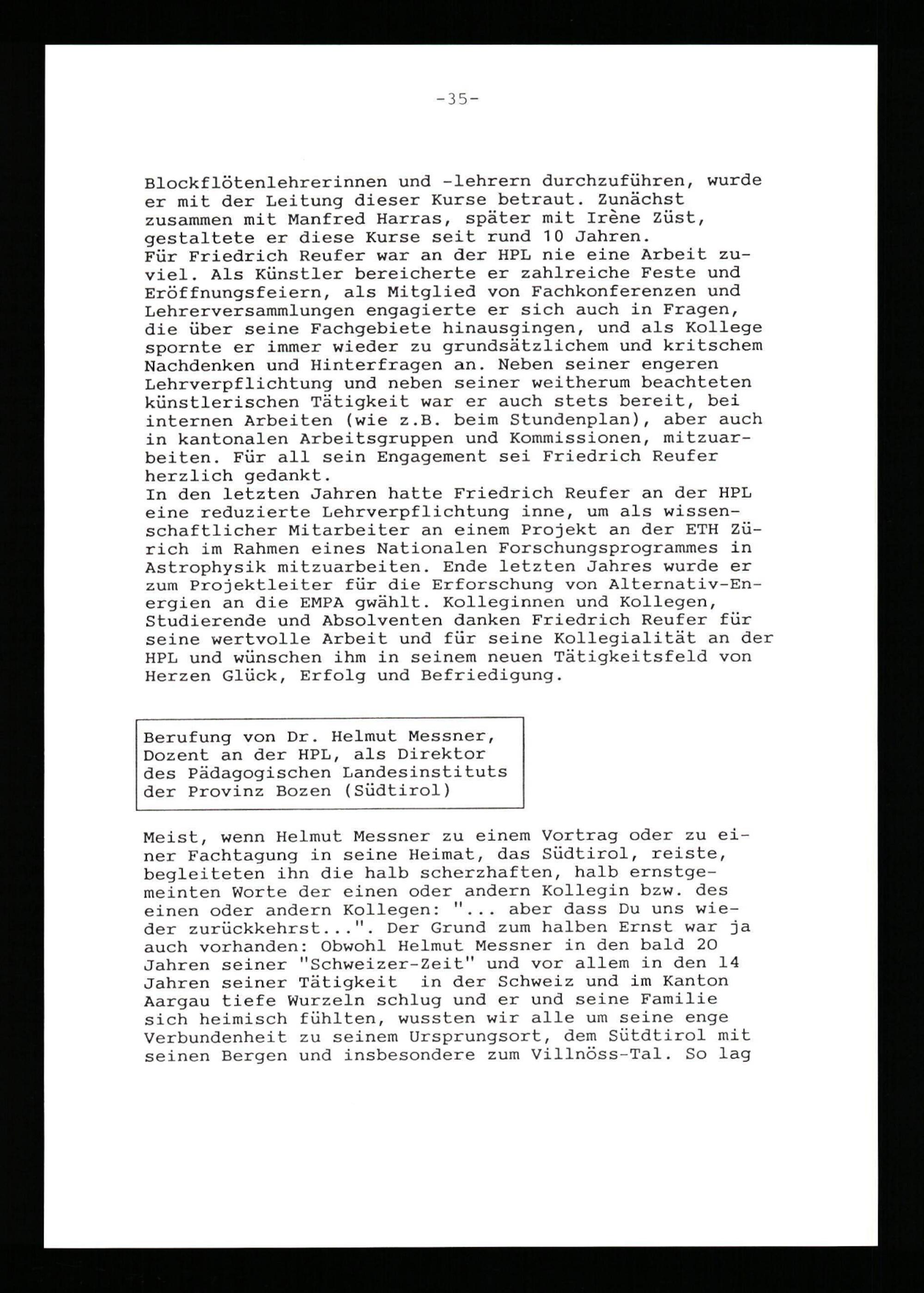 -35-

Blockflötenlehrerinnen und -lehrern durchzuführen, wurde er mit der Leitung dieser Kurse betraut. Zunächst zusammen mit Manfred Harras, später mit Irène Züst, gestaltete er diese Kurse seit rund 10 Jahren.
Für Friedrich Reufer war an der HPL nie eine Arbeit zuviel. Als Künstler bereicherte er zahlreiche Feste und Eröffnungsfeiern, als Mitglied von Fachkonferenzen und Lehrerversammlungen engagierte er sich auch in Fragen, die über seine Fachgebiete hinausgingen, und als Kollege spornte er immer wieder zu grundsätzlichem und kritschem Nachdenken und Hinterfragen an. Neben seiner engeren Lehrverpflichtung und neben seiner weitherum beachteten künstlerischen Tätigkeit war er auch stets bereit, bei internen Arbeiten (wie z.B. beim Stundenplan), aber auch in kantonalen Arbeitsgruppen und Kommissionen, mitzuarbeiten. Für all sein Engagement sei Friedrich Reufer herzlich gedankt.
In den letzten Jahren hatte Friedrich Reufer an der HPL eine reduzierte Lehrverpflichtung inne, um als wissenschaftlicher Mitarbeiter an einem Projekt an der ETH Zürich im Rahmen eines Nationalen Forschungsprogrammes in Astrophysik mitzuarbeiten. Ende letzten Jahres wurde er zum Projektleiter für die Erforschung von Alternativ-Energien an die EMPA gwählt. Kolleginnen und Kollegen, Studierende und Absolventen danken Friedrich Reufer für seine wertvolle Arbeit und für seine Kollegialität an der HPL und wünschen ihm in seinem neuen Tätigkeitsfeld von Herzen Glück, Erfolg und Befriedigung.

Berufung von Dr. Helmut Messner, Dozent an der HPL, als Direktor des Pädagogischen Landesinstituts der Provinz Bozen (Südtirol)

Meist, wenn Helmut Messner zu einem Vortrag oder zu einer Fachtagung in seine Heimat, das Südtirol, reiste, begleiteten ihn die halb scherzhaften, halb ernstgemeinten Worte der einen oder andern Kollegin bzw. des einen oder andern Kollegen: "... aber dass Du uns wieder zurückkehrst...". Der Grund zum halben Ernst war ja auch vorhanden: Obwohl Helmut Messner in den bald 20 Jahren seiner "Schweizer-Zeit" und vor allem in den 14 Jahren seiner Tätigkeit in der Schweiz und im Kanton Aargau tiefe Wurzeln schlug und er und seine Familie sich heimisch fühlten, wussten wir alle um seine enge Verbundenheit zu seinem Ursprungsort, dem Sütdtirol mit seinen Bergen und insbesondere zum Villnöss-Tal. So lag